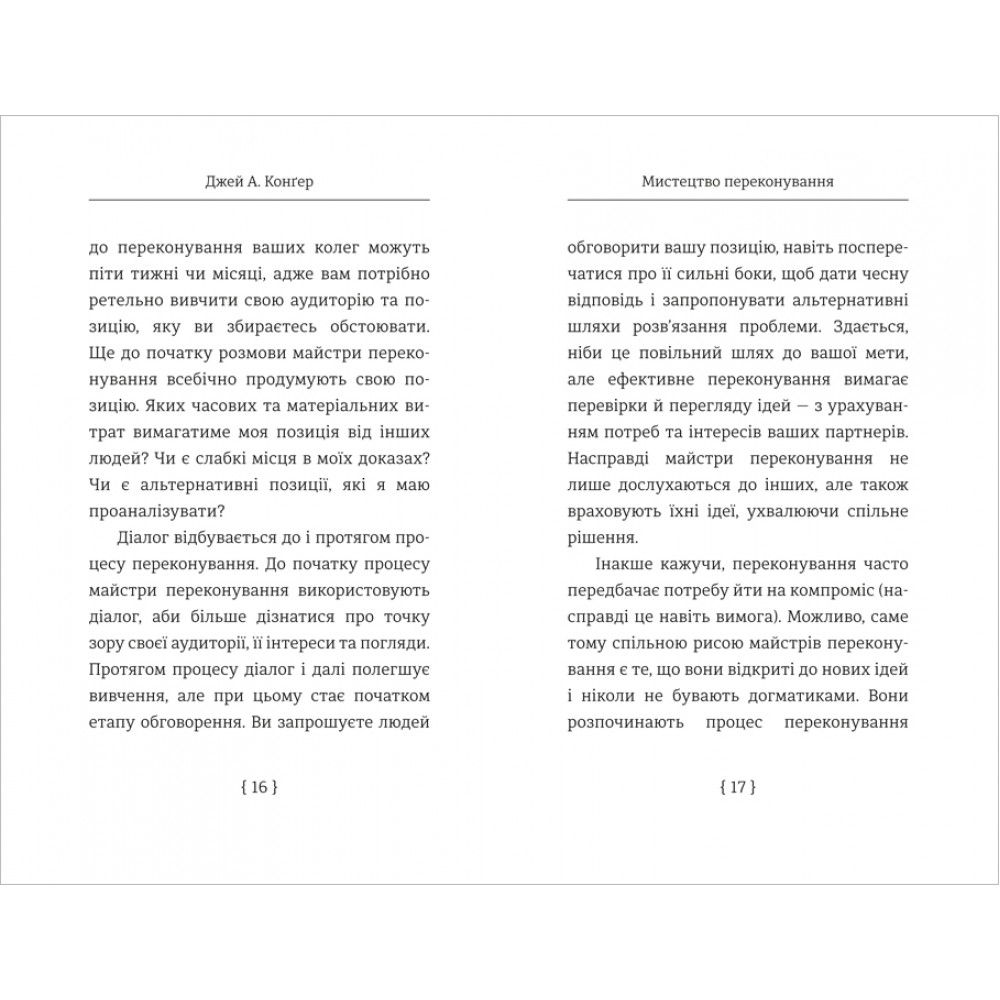 Джей А. Конґер

до переконування ваших колег можуть піти тижні чи місяці, адже вам потрібно ретельно вивчити свою аудиторію та позицію, яку ви збираєтесь обстоювати. Ще до початку розмови майстри переконування всебічно продумують свою позицію. Яких часових та матеріальних витрат вимагатиме моя позиція від інших людей? Чи є слабкі місця в моїх доказах? Чи є альтернативні позиції, які я маю проаналізувати?

Діалог відбувається до і протягом процесу переконування. До початку процесу майстри переконування використовують діалог, аби більше дізнатися про точку зору своєї аудиторії, її інтереси та погляди. Протягом процесу діалог і далі полегшує вивчення, але при цьому стає початком етапу обговорення. Ви запрошуєте людей

{ 16 }

Мистецтво переконування

обговорити вашу позицію, навіть посперечатися про її сильні боки, щоб дати чесну відповідь і запропонувати альтернативні шляхи розв'язання проблеми. Здається, ніби це повільний шлях до вашої мети, але ефективне переконування вимагає перевірки й перегляду ідей — з урахуванням потреб та інтересів ваших партнерів. Насправді майстри переконування не лише дослухаються до інших, але також враховують їхні ідеї, ухвалюючи спільне рішення.

Інакше кажучи, переконування часто передбачає потребу йти на компроміс (насправді це навіть вимога). Можливо, саме тому спільною рисою майстрів переконування є те, що вони відкриті до нових ідей і ніколи не бувають догматиками. Вони розпочинають процес переконування

{ 17 }